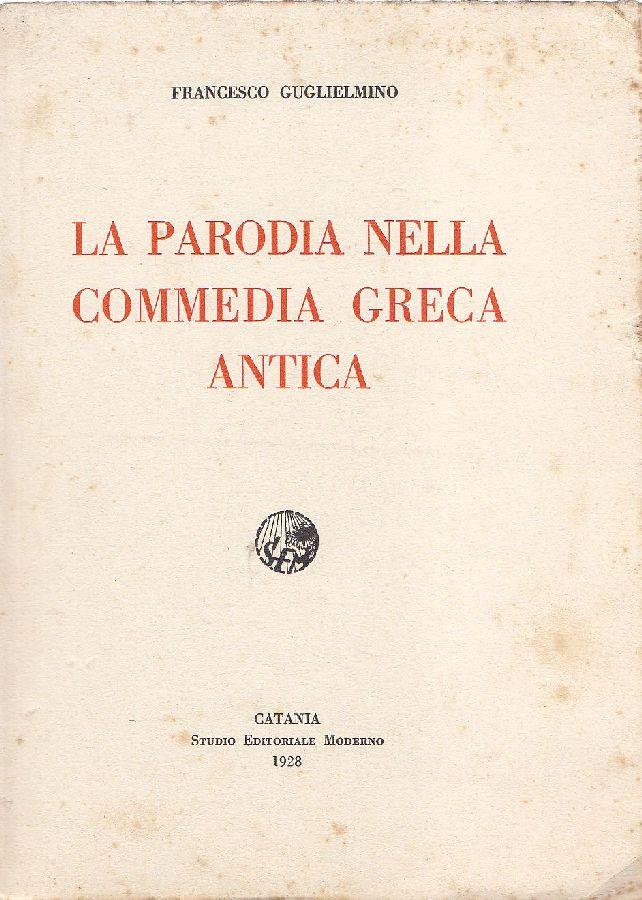 FRANCESCO GUGLIELMINO

LA PARODIA NELLA
COMMEDIA GRECA
ANTICA

CATANIA
Studio Editoriale Moderno
1928